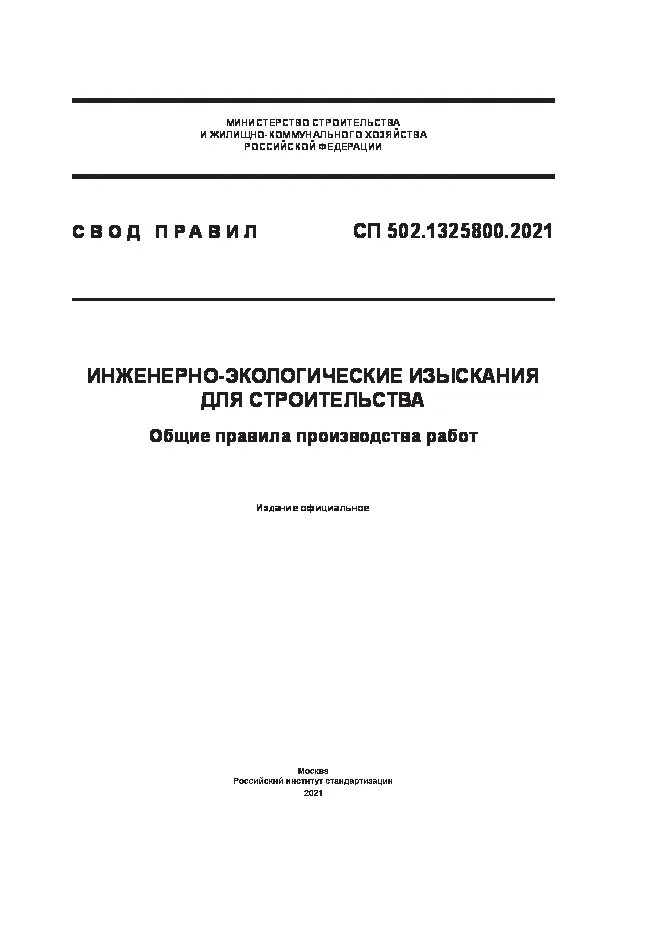 МИНИСТЕРСТВО СТРОИТЕЛЬСТВА
И ЖИЛИЩНО-КОММУНАЛЬНОГО ХОЗЯЙСТВА
РОССИЙСКОЙ ФЕДЕРАЦИИ

СВОД ПРАВИЛ

СП 502.1325800.2021

ИНЖЕНЕРНО-ЭКОЛОГИЧЕСКИЕ ИЗЫСКАНИЯ
ДЛЯ СТРОИТЕЛЬСТВА

Общие правила производства работ

Издание официальное

Москва
Российский институт стандартизации
2021